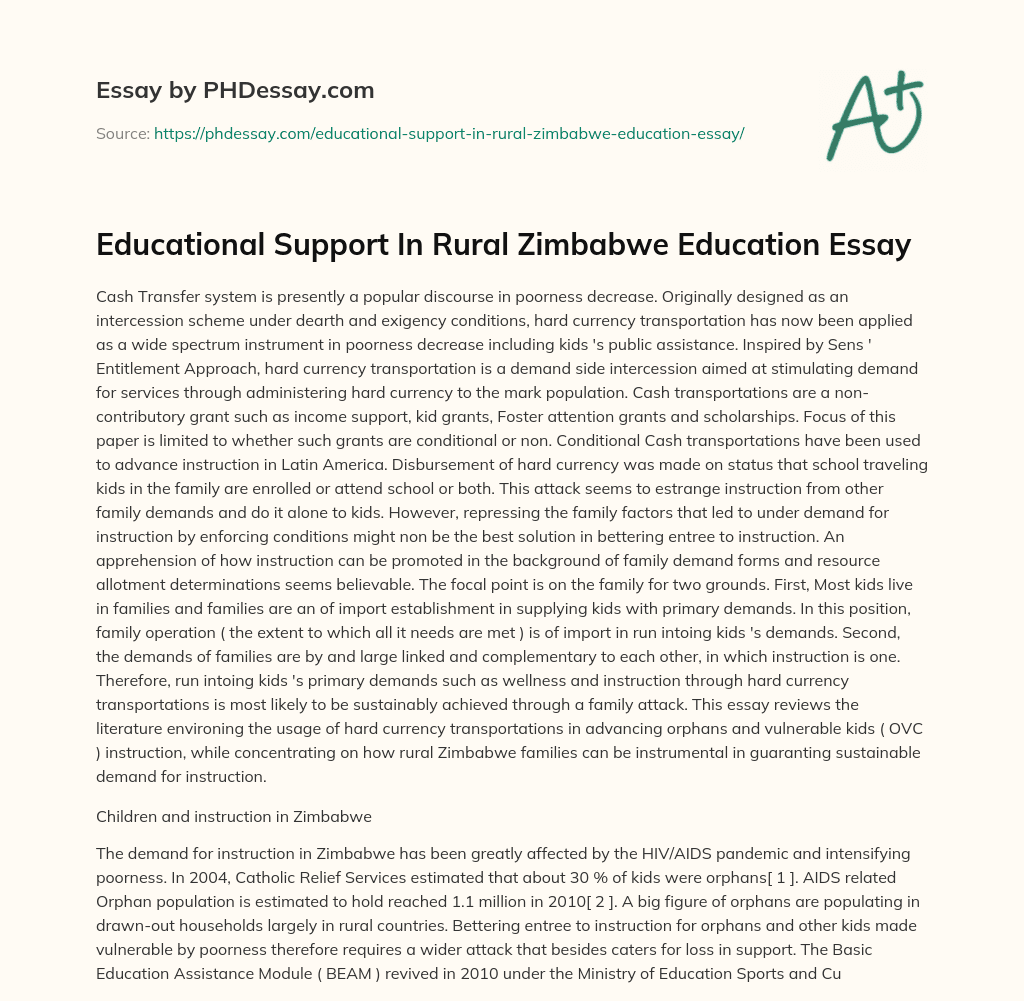 Essay by PHDessay.com

Source: https://phdessay.com/educational-support-in-rural-zimbabwe-education-essay/

A+

Educational Support In Rural Zimbabwe Education Essay

Cash Transfer system is presently a popular discourse in poorness decrease. Originally designed as an intercession scheme under dearth and exigency conditions, hard currency transportation has now been applied as a wide spectrum instrument in poorness decrease including kids 's public assistance. Inspired by Sens ' Entitlement Approach, hard currency transportation is a demand side intercession aimed at stimulating demand for services through administering hard currency to the mark population. Cash transportations are a non-contributory grant such as income support, kid grants, Foster attention grants and scholarships. Focus of this paper is limited to whether such grants are conditional or non. Conditional Cash transportations have been used to advance instruction in Latin America. Disbursement of hard currency was made on status that school traveling kids in the family are enrolled or attend school or both. This attack seems to estrange instruction from other family demands and do it alone to kids. However, repressing the family factors that led to under demand for instruction by enforcing conditions might non be the best solution in bettering entree to instruction. An apprehension of how instruction can be promoted in the background of family demand forms and resource allotment determinations seems believable. The focal point is on the family for two grounds. First, Most kids live in families and families are an of import establishment in supplying kids with primary demands. In this position, family operation ( the extent to which all it needs are met ) is of import in run intoing kids 's demands. Second, the demands of families are by and large linked and complementary to each other, in which instruction is one. Therefore, run intoing kids 's primary demands such as wellness and instruction through hard currency transportations is most likely to be sustainably achieved through a family attack. This essay reviews the literature environing the usage of hard currency transportations in advancing orphans and vulnerable kids ( OVC ) instruction, while concentrating on how rural Zimbabwe families can be instrumental in guaranting sustainable demand for instruction.

Children and instruction in Zimbabwe

The demand for instruction in Zimbabwe has been greatly affected by the HIV/AIDS pandemic and intensifying poorness. In 2004, Catholic Relief Services estimated that about 30 % of kids were orphans[ 1 ]. AIDS related Orphan population is estimated to hold reached 1.1 million in 2010[ 2 ]. A big figure of orphans are populating in drawn-out households largely in rural countries. Bettering entree to instruction for orphans and other kids made vulnerable by poorness therefore requires a wider attack that besides caters for loss in support. The Basic Education Assistance Module ( BEAM ) revived in 2010 under the Ministry of Education Sports and Cu